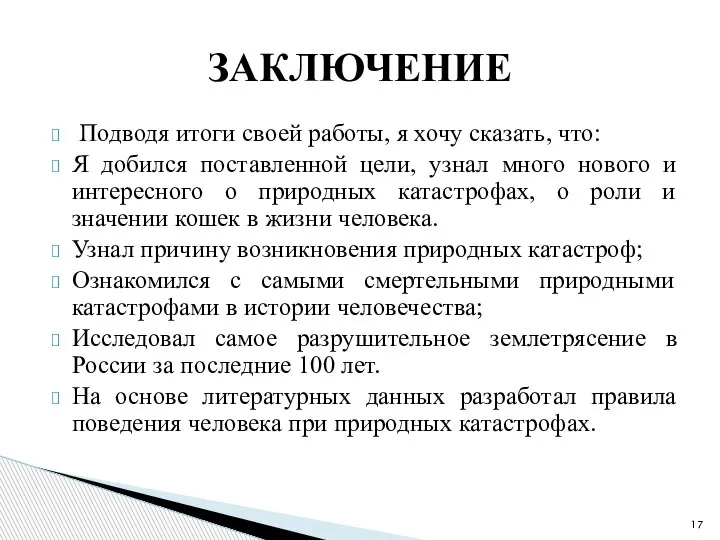 ЗАКЛЮЧЕНИЕ

Подводя итоги своей работы, я хочу сказать, что:

Я добился поставленной цели, узнал много нового и интересного о природных катастрофах, о роли и значении кошек в жизни человека.

Узнал причину возникновения природных катастроф;

Ознакомился с самыми смертельными природными катастрофами в истории человечества;

Исследовал самое разрушительное землетрясение в России за последние 100 лет.

На основе литературных данных разработал правила поведения человека при природных катастрофах.

17